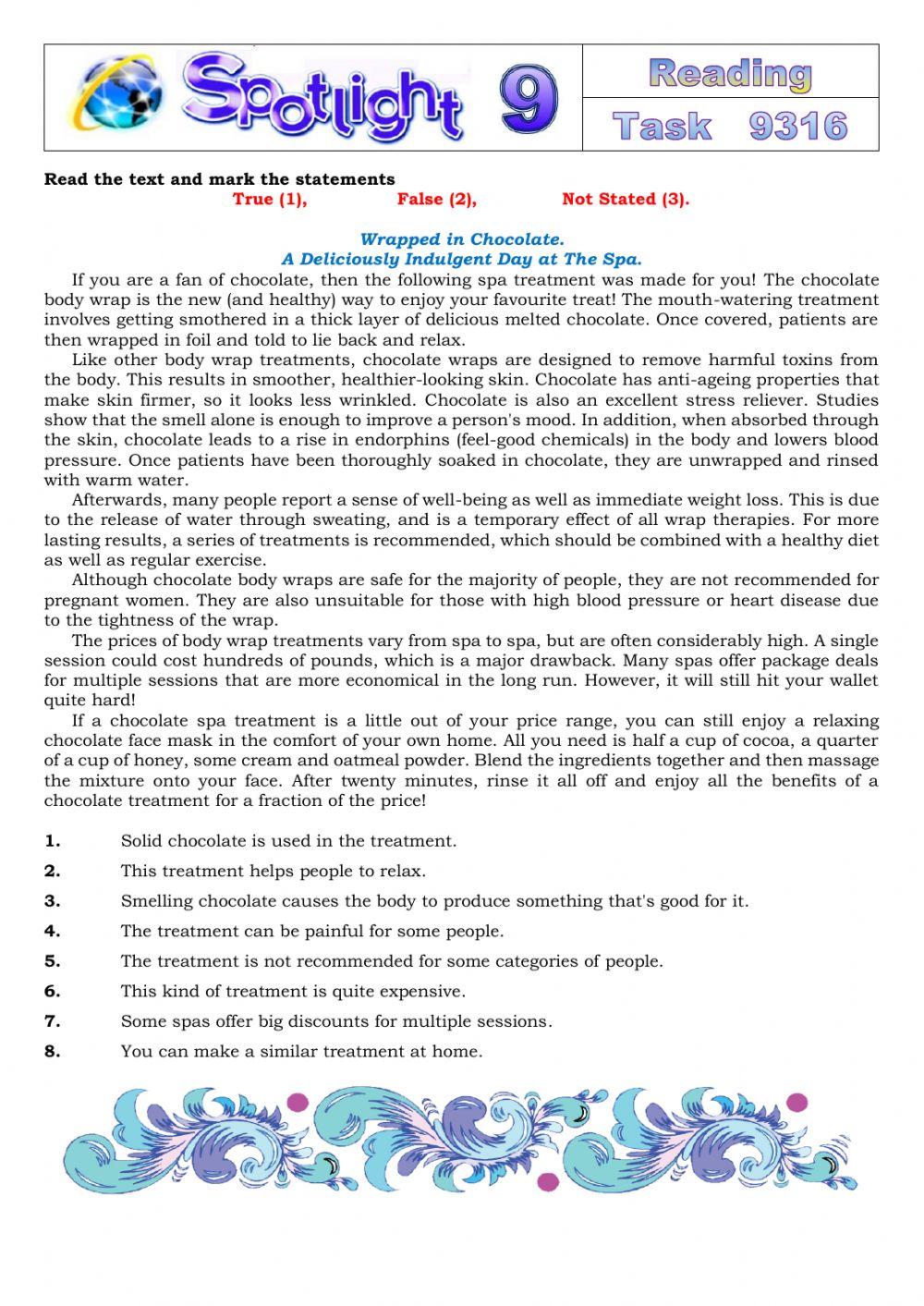 Spotlight 9

Reading

Task 9316

Read the text and mark the statements
True (1), False (2), Not Stated (3).

Wrapped in Chocolate.
A Deliciously Indulgent Day at The Spa.

If you are a fan of chocolate, then the following spa treatment was made for you! The chocolate body wrap is the new (and healthy) way to enjoy your favourite treat! The mouth-watering treatment involves getting smothered in a thick layer of delicious melted chocolate. Once covered, patients are then wrapped in foil and told to lie back and relax.

Like other body wrap treatments, chocolate wraps are designed to remove harmful toxins from the body. This results in smoother, healthier-looking skin. Chocolate has anti-ageing properties that make skin firmer, so it looks less wrinkled. Chocolate is also an excellent stress reliever. Studies show that the smell alone is enough to improve a person's mood. In addition, when absorbed through the skin, chocolate leads to a rise in endorphins (feel-good chemicals) in the body and lowers blood pressure. Once patients have been thoroughly soaked in chocolate, they are unwrapped and rinsed with warm water.

Afterwards, many people report a sense of well-being as well as immediate weight loss. This is due to the release of water through sweating, and is a temporary effect of all wrap therapies. For more lasting results, a series of treatments is recommended, which should be combined with a healthy diet as well as regular exercise.

Although chocolate body wraps are safe for the majority of people, they are not recommended for pregnant women. They are also unsuitable for those with high blood pressure or heart disease due to the tightness of the wrap.

The prices of body wrap treatments vary from spa to spa, but are often considerably high. A single session could cost hundreds of pounds, which is a major drawback. Many spas offer package deals for multiple sessions that are more economical in the long run. However, it will still hit your wallet quite hard!

If a chocolate spa treatment is a little out of your price range, you can still enjoy a relaxing chocolate face mask in the comfort of your own home. All you need is half a cup of cocoa, a quarter of a cup of honey, some cream and oatmeal powder. Blend the ingredients together and then massage the mixture onto your face. After twenty minutes, rinse it all off and enjoy all the benefits of a chocolate treatment for a fraction of the price!

1. Solid chocolate is used in the treatment.
2. This treatment helps people to relax.
3. Smelling chocolate causes the body to produce something that's good for it.
4. The treatment can be painful for some people.
5. The treatment is not recommended for some categories of people.
6. This kind of treatment is quite expensive.
7. Some spas offer big discounts for multiple sessions.
8. You can make a similar treatment at home.